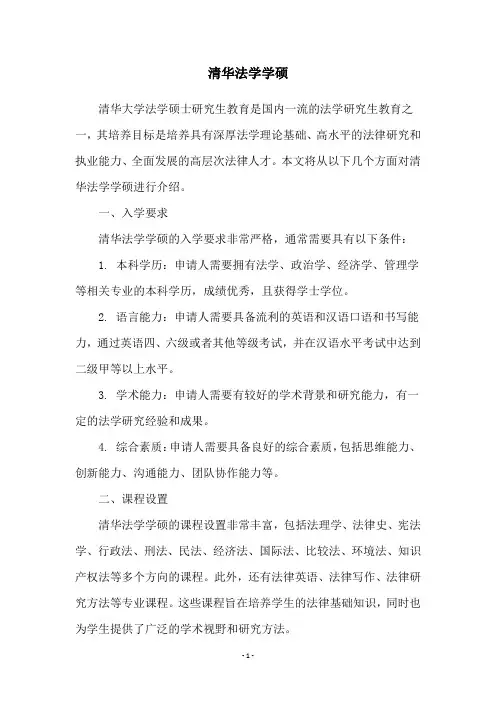 清华法学学硕

清华大学法学硕士研究生教育是国内一流的法学研究生教育之一，其培养目标是培养具有深厚法学理论基础、高水平的法律研究和执业能力、全面发展的高层次法律人才。本文将从以下几个方面对清华法学学硕进行介绍。

一、入学要求

清华法学学硕的入学要求非常严格，通常需要具有以下条件：

1. 本科学历：申请人需要拥有法学、政治学、经济学、管理学等相关专业的本科学历，成绩优秀，且获得学士学位。

2. 语言能力：申请人需要具备流利的英语和汉语口语和书写能力，通过英语四、六级或者其他等级考试，并在汉语水平考试中达到二级甲等以上水平。

3. 学术能力：申请人需要有较好的学术背景和研究能力，有一定的法学研究经验和成果。

4. 综合素质：申请人需要具备良好的综合素质，包括思维能力、创新能力、沟通能力、团队协作能力等。

二、课程设置

清华法学学硕的课程设置非常丰富，包括法理学、法律史、宪法学、行政法、刑法、民法、经济法、国际法、比较法、环境法、知识产权法等多个方向的课程。此外，还有法律英语、法律写作、法律研究方法等专业课程。这些课程旨在培养学生的法律基础知识，同时也为学生提供了广泛的学术视野和研究方法。

- 1 -